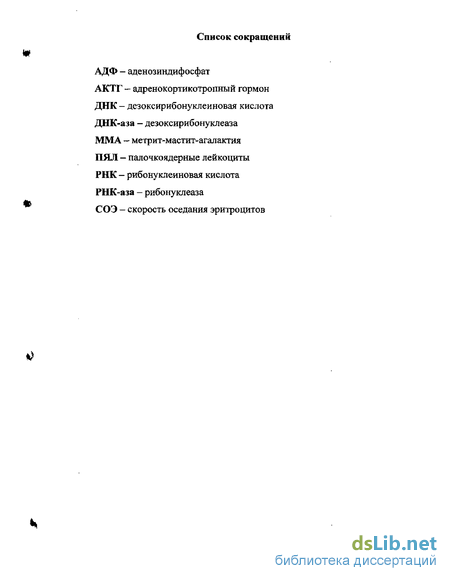 Список сокращений

АДФ – аденозиндифосфат

АКТГ – адренокортикотропный гормон

ДНК – дезоксирибонуклеиновая кислота

ДНК-аза – дезоксирибонуклеаза

ММА – метрит-мастит-агалактия

ПЯЛ – палочкоядерные лейкоциты

РНК – рибонуклеиновая кислота

РНК-аза – рибонуклеаза

СОЭ – скорость оседания эритроцитов

dsLib.net
библиотека диссертаций